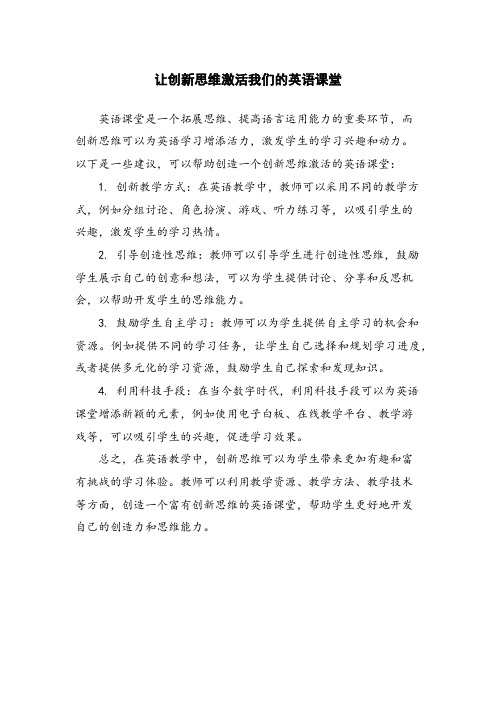 让创新思维激活我们的英语课堂

英语课堂是一个拓展思维、提高语言运用能力的重要环节，而创新思维可以为英语学习增添活力，激发学生的学习兴趣和动力。以下是一些建议，可以帮助创造一个创新思维激活的英语课堂：

1. 创新教学方式：在英语教学中，教师可以采用不同的教学方式，例如分组讨论、角色扮演、游戏、听力练习等，以吸引学生的兴趣，激发学生的学习热情。

2. 引导创造性思维：教师可以引导学生进行创造性思维，鼓励学生展示自己的创意和想法，可以为学生提供讨论、分享和反思机会，以帮助开发学生的思维能力。

3. 鼓励学生自主学习：教师可以为学生提供自主学习的机会和资源。例如提供不同的学习任务，让学生自己选择和规划学习进度，或者提供多元化的学习资源，鼓励学生自己探索和发现知识。

4. 利用科技手段：在当今数字时代，利用科技手段可以为英语课堂增添新颖的元素，例如使用电子白板、在线教学平台、教学游戏等，可以吸引学生的兴趣，促进学习效果。

总之，在英语教学中，创新思维可以为学生带来更加有趣和富有挑战的学习体验。教师可以利用教学资源、教学方法、教学技术等方面，创造一个富有创新思维的英语课堂，帮助学生更好地开发自己的创造力和思维能力。